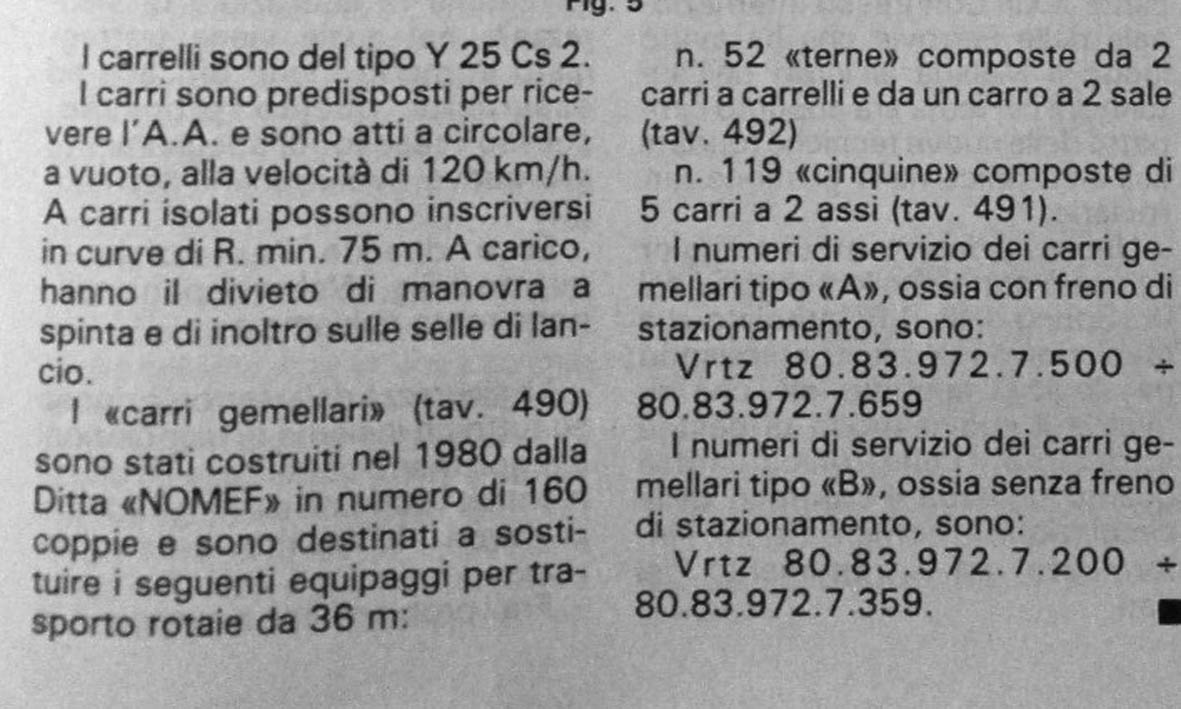 Fig. 5

I carrelli sono del tipo Y 25 Cs 2.

I carri sono predisposti per ricevere l'A.A. e sono atti a circolare, a vuoto, alla velocità di 120 km/h. A carri isolati possono inscriversi in curve di R. min. 75 m. A carico, hanno il divieto di manovra a spinta e di inoltro sulle selle di lancio.

I «carri gemellari» (tav. 490) sono stati costruiti nel 1980 dalla Ditta «NOMEF» in numero di 160 coppie e sono destinati a sostituire i seguenti equipaggi per trasporto rotaie da 36 m:

n. 52 «terne» composte da 2 carri a carrelli e da un carro a 2 sale (tav. 492)

n. 119 «cinquine» composte di 5 carri a 2 assi (tav. 491).

I numeri di servizio dei carri gemellari tipo «A», ossia con freno di stazionamento, sono:

Vrtz 80.83.972.7.500 ÷ 80.83.972.7.659

I numeri di servizio dei carri gemellari tipo «B», ossia senza freno di stazionamento, sono:

Vrtz 80.83.972.7.200 ÷ 80.83.972.7.359.